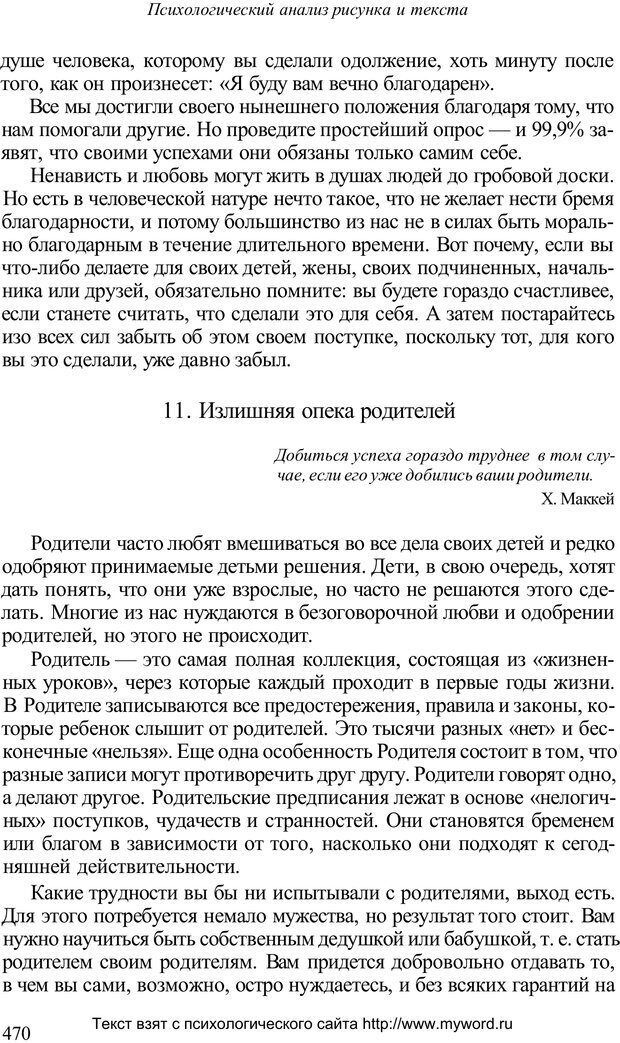 Психологический анализ рисунка и текста

душе человека, которому вы сделали одолжение, хоть минуту после того, как он произнесет: «Я буду вам вечно благодарен».

Все мы достигли своего нынешнего положения благодаря тому, что нам помогали другие. Но проведите простейший опрос — и 99,9% заявят, что своими успехами они обязаны только самим себе.

Ненависть и любовь могут жить в душах людей до гробовой доски. Но есть в человеческой натуре нечто такое, что не желает нести бремя благодарности, и потому большинство из нас не в силах быть морально благодарным в течение длительного времени. Вот почему, если вы что-либо делаете для своих детей, жены, своих подчиненных, начальника или друзей, обязательно помните: вы будете гораздо счастливее, если станете считать, что сделали это для себя. А затем постарайтесь изо всех сил забыть об этом своем поступке, поскольку тот, для кого вы это сделали, уже давно забыл.

11. Излишняя опека родителей

Добиться успеха гораздо труднее в том случае, если его уже добились ваши родители.

Х. Маккей

Родители часто любят вмешиваться во все дела своих детей и редко одобряют принимаемые детьми решения. Дети, в свою очередь, хотят дать понять, что они уже взрослые, но часто не решаются этого сделать. Многие из нас нуждаются в безоговорочной любви и одобрении родителей, но этого не происходит.

Родитель — это самая полная коллекция, состоящая из «жизненных уроков», через которые каждый проходит в первые годы жизни. В Родителе записываются все предостережения, правила и законы, которые ребенок слышит от родителей. Это тысячи разных «нет» и бесконечные «нельзя». Еще одна особенность Родителя состоит в том, что разные записи могут противоречить друг другу. Родители говорят одно, а делают другое. Родительские предписания лежат в основе «нелогичных» поступков, чудачеств и странностей. Они становятся бременем или благом в зависимости от того, насколько они подходят к сегодняшней действительности.

Какие трудности вы бы ни испытывали с родителями, выход есть. Для этого потребуется немало мужества, но результат того стоит. Вам нужно научиться быть собственным дедушкой или бабушкой, т. е. стать родителем своим родителям. Вам придется добровольно отдавать то, в чем вы сами, возможно, остро нуждаетесь, и без всяких гарантий на

470 Текст взят с психологического сайта http://www.myword.ru